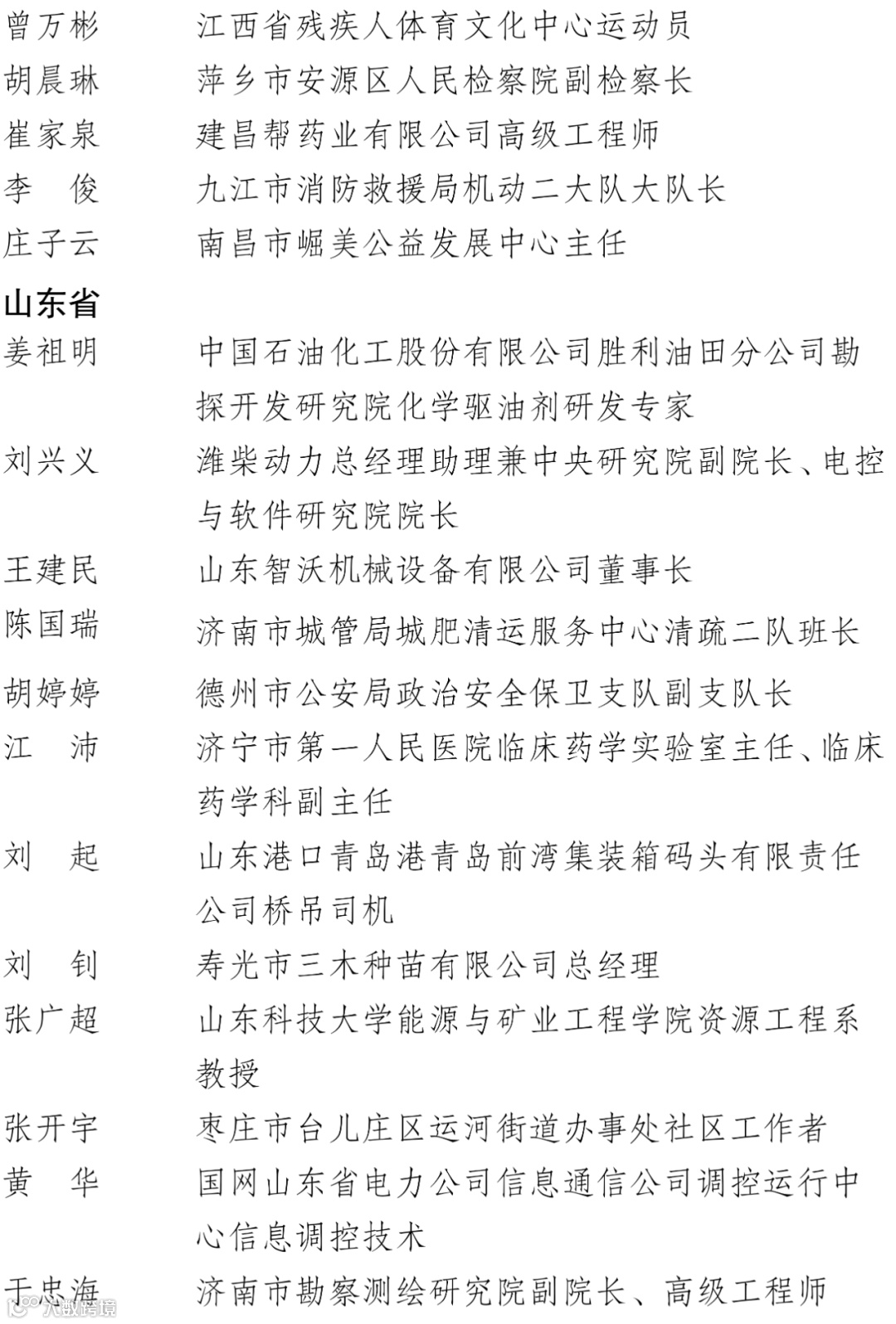 曾万彬　江西省残疾人体育文化中心运动员
胡晨琳　萍乡市安源区人民检察院副检察长
崔家泉　建昌帮药业有限公司高级工程师
李　俊　九江市消防救援局机动二大队大队长
庄子云　南昌市崛美公益发展中心主任

山东省

姜祖明　中国石油化工股份有限公司胜利油田分公司勘探开发研究院化学驱油剂研发专家
刘兴义　潍柴动力总经理助理兼中央研究院副院长、电控与软件研究院院长
王建民　山东智沃机械设备有限公司董事长
陈国瑞　济南市城管局城肥清运服务中心清疏二队班长
胡婷婷　德州市公安局政治安全保卫支队副支队长
江　沛　济宁市第一人民医院临床药学实验室主任、临床药学科副主任
刘　起　山东港口青岛港青岛前湾集装箱码头有限责任公司桥吊司机
刘　钊　寿光市三木种苗有限公司总经理
张广超　山东科技大学能源与矿业工程学院资源工程系教授
张开宇　枣庄市台儿庄区运河街道办事处社区工作者
黄　华　国网山东省电力公司信息通信公司调控运行中心信息调控技术
于忠海　济南市勘察测绘研究院副院长、高级工程师

大数跨境